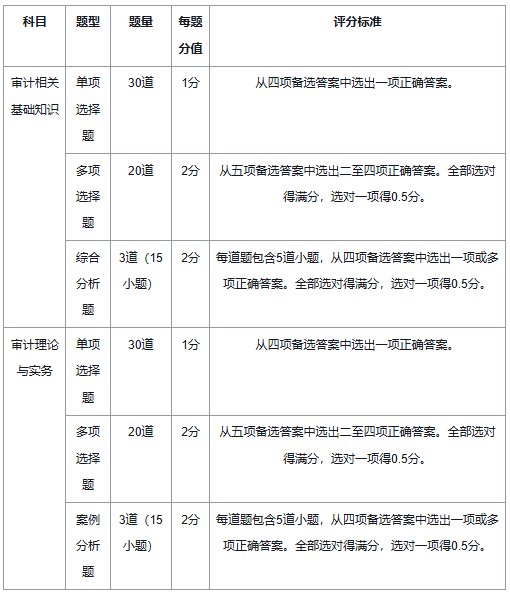 | 科目 | 题型 | 题量 | 每题分值 | 评分标准 |
|---|---|---|---|---|
| 审计相关基础知识 | 单项选择题 | 30道 | 1分 | 从四项备选答案中选出一项正确答案。 |
| | 多项选择题 | 20道 | 2分 | 从五项备选答案中选出二至四项正确答案。全部选对得满分，选对一项得0.5分。 |
| | 综合分析题 | 3道（15小题） | 2分 | 每道题包含5道小题，从四项备选答案中选出一项或多项正确答案。全部选对得满分，选对一项得0.5分。 |
| 审计理论与实务 | 单项选择题 | 30道 | 1分 | 从四项备选答案中选出一项正确答案。 |
| | 多项选择题 | 20道 | 2分 | 从五项备选答案中选出二至四项正确答案。全部选对得满分，选对一项得0.5分。 |
| | 案例分析题 | 3道（15小题） | 2分 | 每道题包含5道小题，从四项备选答案中选出一项或多项正确答案。全部选对得满分，选对一项得0.5分。 |